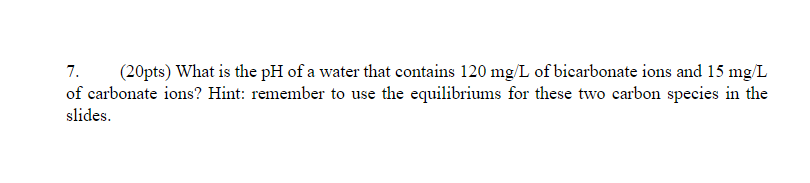 7. (20pts) What is the pH of a water that contains 120 mg/L of bicarbonate ions and 15 mg/L of carbonate ions? Hint: remember to use the equilibriums for these two carbon species in the slides.